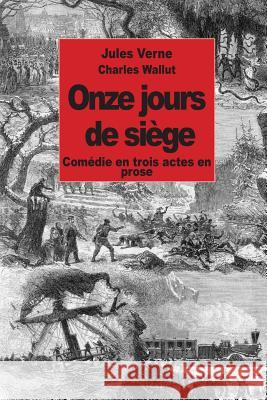 Jules Verne
Charles Wallut

Onze jours de siège

Comédie en trois actes en prose

Kraina Książek